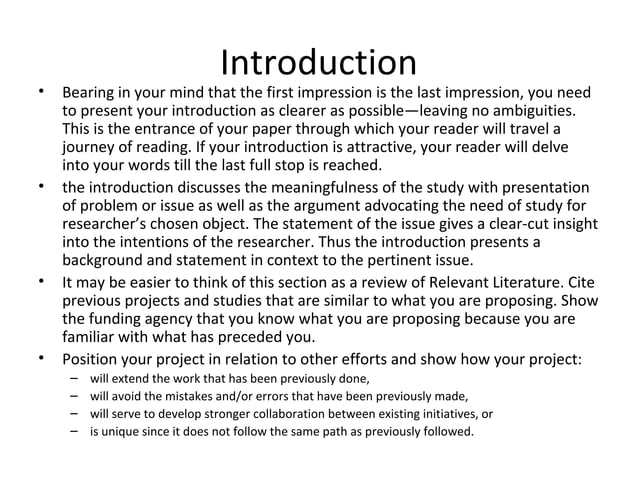 Introduction

• Bearing in your mind that the first impression is the last impression, you need to present your introduction as clearer as possible—leaving no ambiguities. This is the entrance of your paper through which your reader will travel a journey of reading. If your introduction is attractive, your reader will delve into your words till the last full stop is reached.

• the introduction discusses the meaningfulness of the study with presentation of problem or issue as well as the argument advocating the need of study for researcher's chosen object. The statement of the issue gives a clear-cut insight into the intentions of the researcher. Thus the introduction presents a background and statement in context to the pertinent issue.

• It may be easier to think of this section as a review of Relevant Literature. Cite previous projects and studies that are similar to what you are proposing. Show the funding agency that you know what you are proposing because you are familiar with what has preceded you.

• Position your project in relation to other efforts and show how your project:
– will extend the work that has been previously done,
– will avoid the mistakes and/or errors that have been previously made,
– will serve to develop stronger collaboration between existing initiatives, or
– is unique since it does not follow the same path as previously followed.